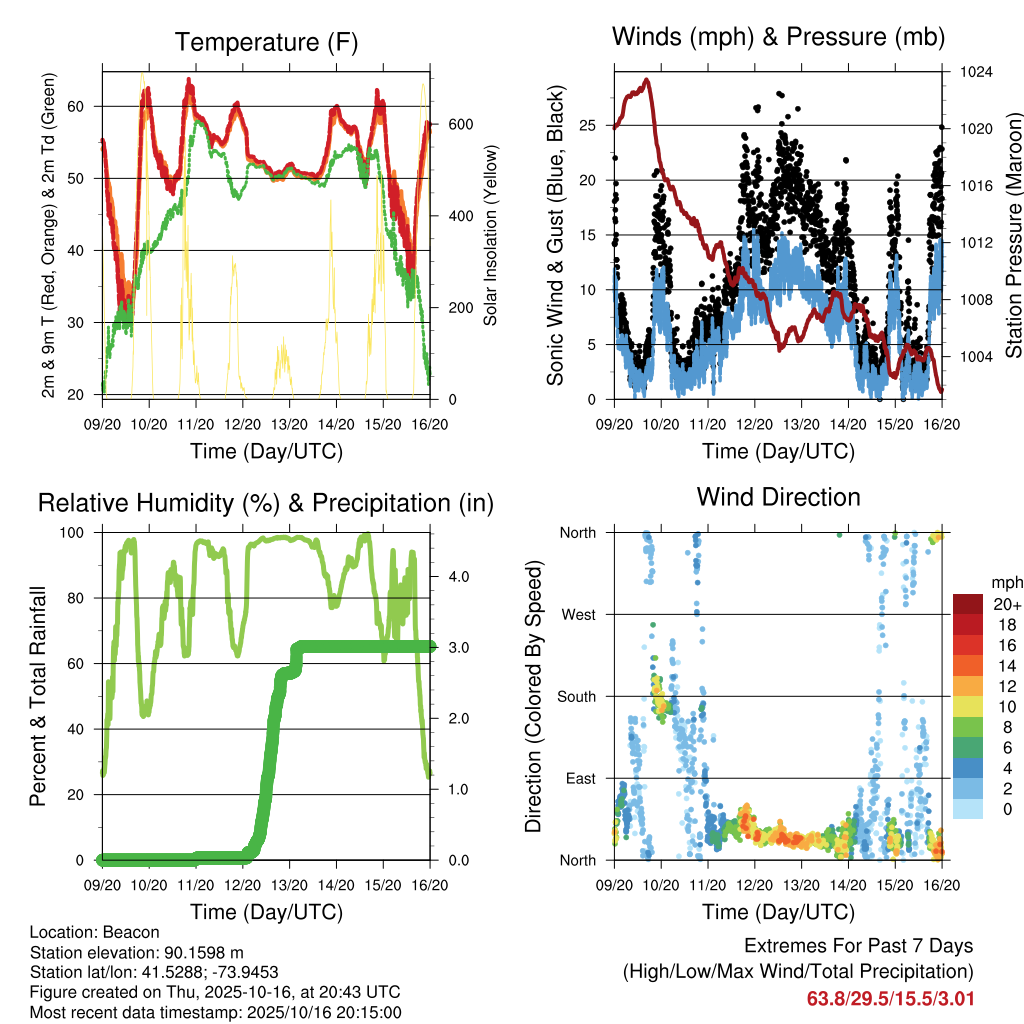 Temperature (F)

2m & 9m T (Red, Orange) & 2m Td (Green)

60
50
40
30
20

Solar Insolation (Yellow)

600
400
200
0

09/20 10/20 11/20 12/20 13/20 14/20 15/20 16/20

Time (Day/UTC)

Winds (mph) & Pressure (mb)

Sonic Wind & Gust (Blue, Black)

25
20
15
10
5
0

Station Pressure (Maroon)

1024
1020
1016
1012
1008
1004

09/20 10/20 11/20 12/20 13/20 14/20 15/20 16/20

Time (Day/UTC)

Relative Humidity (%) & Precipitation (in)

Percent & Total Rainfall

100
80
60
40
20
0

4.0
3.0
2.0
1.0
0.0

09/20 10/20 11/20 12/20 13/20 14/20 15/20 16/20

Time (Day/UTC)

Wind Direction

Direction (Colored By Speed)

North
West
South
East
North

mph
20+
18
16
14
12
10
8
6
4
2
0

09/20 10/20 11/20 12/20 13/20 14/20 15/20 16/20

Time (Day/UTC)

Location: Beacon
Station elevation: 90.1598 m
Station lat/lon: 41.5288; -73.9453
Figure created on Thu, 2025-10-16, at 20:43 UTC
Most recent data timestamp: 2025/10/16 20:15:00

Extremes For Past 7 Days
(High/Low/Max Wind/Total Precipitation)
63.8/29.5/15.5/3.01